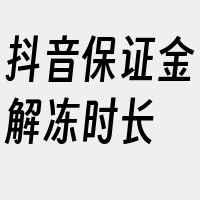 抖音保证金解冻时长